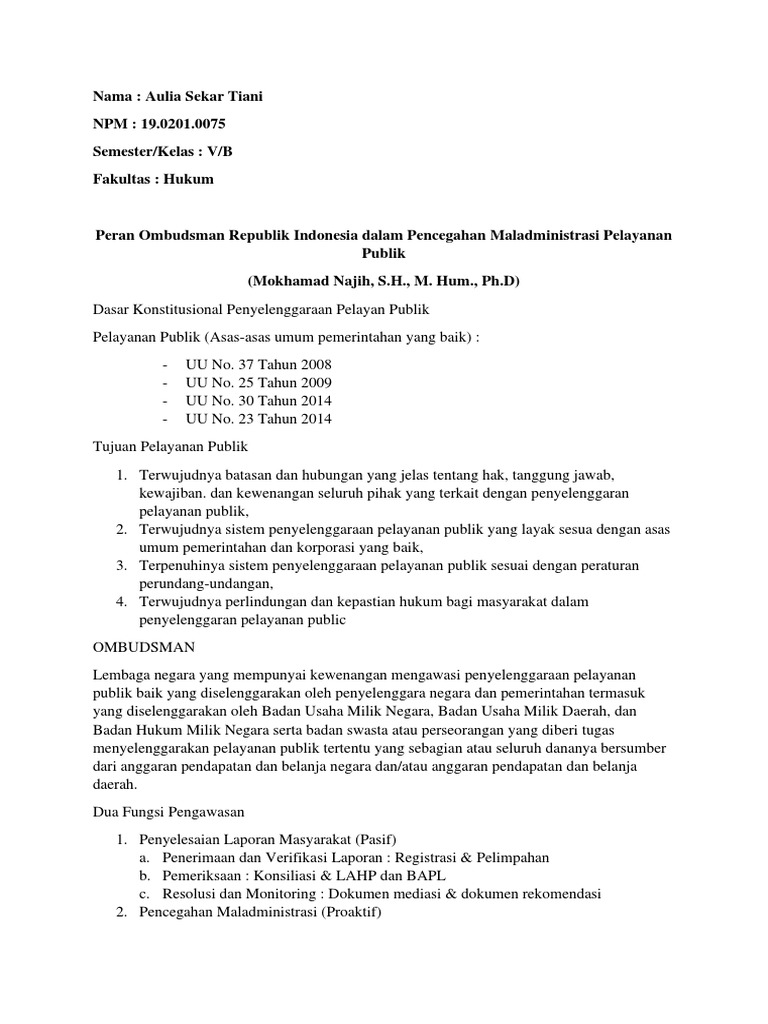 Nama : Aulia Sekar Tiani

NPM : 19.0201.0075

Semester/Kelas : V/B

Fakultas : Hukum

Peran Ombudsman Republik Indonesia dalam Pencegahan Maladministrasi Pelayanan Publik

(Mokhamad Najih, S.H., M. Hum., Ph.D)

Dasar Konstitusional Penyelenggaraan Pelayan Publik

Pelayanan Publik (Asas-asas umum pemerintahan yang baik) :

- UU No. 37 Tahun 2008
- UU No. 25 Tahun 2009
- UU No. 30 Tahun 2014
- UU No. 23 Tahun 2014

Tujuan Pelayanan Publik

1. Terwujudnya batasan dan hubungan yang jelas tentang hak, tanggung jawab, kewajiban. dan kewenangan seluruh pihak yang terkait dengan penyelenggaran pelayanan publik,
2. Terwujudnya sistem penyelenggaraan pelayanan publik yang layak sesua dengan asas umum pemerintahan dan korporasi yang baik,
3. Terpenuhinya sistem penyelenggaraan pelayanan publik sesuai dengan peraturan perundang-undangan,
4. Terwujudnya perlindungan dan kepastian hukum bagi masyarakat dalam penyelenggaran pelayanan public

OMBUDSMAN

Lembaga negara yang mempunyai kewenangan mengawasi penyelenggaraan pelayanan publik baik yang diselenggarakan oleh penyelenggara negara dan pemerintahan termasuk yang diselenggarakan oleh Badan Usaha Milik Negara, Badan Usaha Milik Daerah, dan Badan Hukum Milik Negara serta badan swasta atau perseorangan yang diberi tugas menyelenggarakan pelayanan publik tertentu yang sebagian atau seluruh dananya bersumber dari anggaran pendapatan dan belanja negara dan/atau anggaran pendapatan dan belanja daerah.

Dua Fungsi Pengawasan

1. Penyelesaian Laporan Masyarakat (Pasif)
   a. Penerimaan dan Verifikasi Laporan : Registrasi & Pelimpahan
   b. Pemeriksaan : Konsiliasi & LAHP dan BAPL
   c. Resolusi dan Monitoring : Dokumen mediasi & dokumen rekomendasi
2. Pencegahan Maladministrasi (Proaktif)